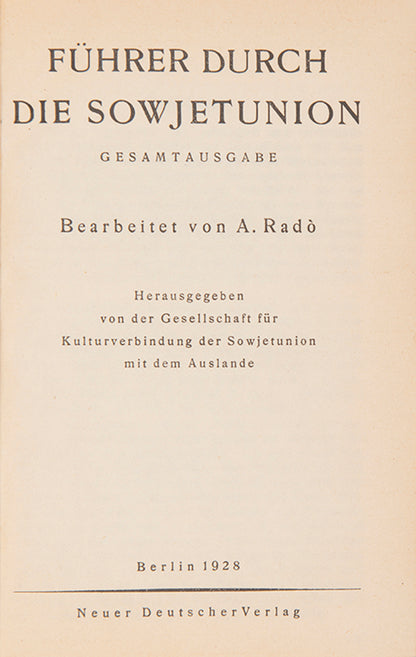 FÜHRER DURCH
DIE SOWJETUNION

GESAMTAUSGABE

Bearbeitet von A. Radò

Herausgegeben
von der Gesellschaft für
Kulturverbindung der Sowjetunion
mit dem Auslande

Berlin 1928

Neuer Deutscher Verlag